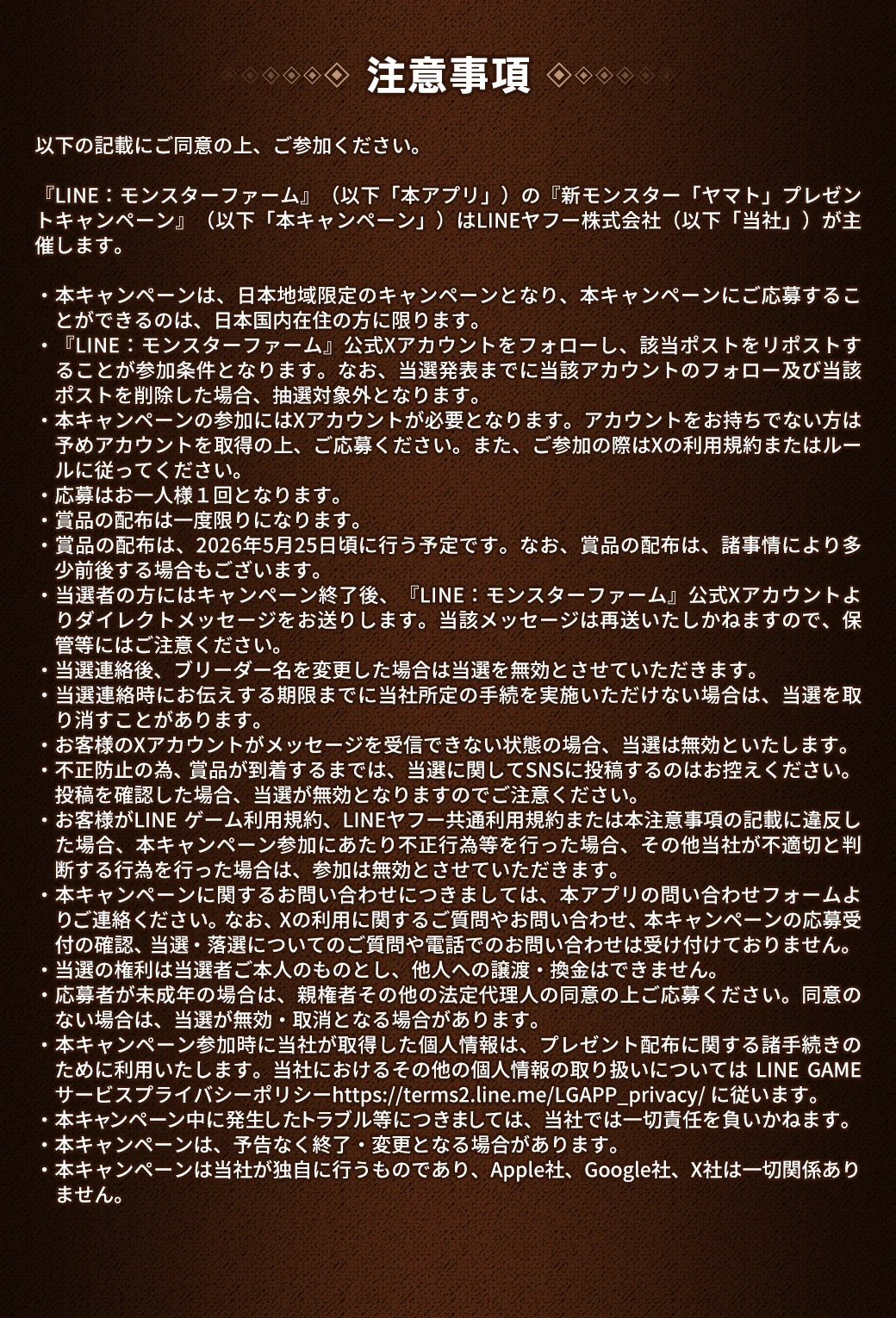 注意事項

以下の記載にご同意の上、ご参加ください。

『LINE：モンスターファーム』（以下「本アプリ」）の『新モンスター「ヤマト」プレゼントキャンペーン』（以下「本キャンペーン」）はLINEヤフー株式会社（以下「当社」）が主催します。

・本キャンペーンは、日本地域限定のキャンペーンとなり、本キャンペーンにご応募することができるのは、日本国内在住の方に限ります。
・『LINE：モンスターファーム』公式Xアカウントをフォローし、該当ポストをリポストすることが参加条件となります。なお、当選発表までに当該アカウントのフォロー及び当該ポストを削除した場合、抽選対象外となります。
・本キャンペーンの参加にはXアカウントが必要となります。アカウントをお持ちでない方は予めアカウントを取得の上、ご応募ください。また、ご参加の際はXの利用規約またはルールに従ってください。
・応募はお一人様１回となります。
・賞品の配布は一度限りになります。
・賞品の配布は、2026年5月25日頃に行う予定です。なお、賞品の配布は、諸事情により多少前後する場合もございます。
・当選者の方にはキャンペーン終了後、『LINE：モンスターファーム』公式Xアカウントよりダイレクトメッセージをお送りします。当該メッセージは再送いたしかねますので、保管等にはご注意ください。
・当選連絡後、ブリーダー名を変更した場合は当選を無効とさせていただきます。
・当選連絡時にお伝えする期限までに当社所定の手続を実施いただけない場合は、当選を取り消すことがあります。
・お客様のXアカウントがメッセージを受信できない状態の場合、当選は無効といたします。
・不正防止の為、賞品が到着するまでは、当選に関してSNSに投稿するのはお控えください。投稿を確認した場合、当選が無効となりますのでご注意ください。
・お客様がLINE ゲーム利用規約、LINEヤフー共通利用規約または本注意事項の記載に違反した場合、本キャンペーン参加にあたり不正行為等を行った場合、その他当社が不適切と判断する行為を行った場合は、参加は無効とさせていただきます。
・本キャンペーンに関するお問い合わせにつきましては、本アプリの問い合わせフォームよりご連絡ください。なお、Xの利用に関するご質問やお問い合わせ、本キャンペーンの応募受付の確認、当選・落選についてのご質問や電話でのお問い合わせは受け付けておりません。
・当選の権利は当選者ご本人のものとし、他人への譲渡・換金はできません。
・応募者が未成年の場合は、親権者その他の法定代理人の同意の上ご応募ください。同意のない場合は、当選が無効・取消となる場合があります。
・本キャンペーン参加時に当社が取得した個人情報は、プレゼント配布に関する諸手続きのために利用いたします。当社におけるその他の個人情報の取り扱いについては LINE GAME サービスプライバシーポリシーhttps://terms2.line.me/LGAPP_privacy/ に従います。
・本キャンペーン中に発生したトラブル等につきましては、当社では一切責任を負いかねます。
・本キャンペーンは、予告なく終了・変更となる場合があります。
・本キャンペーンは当社が独自に行うものであり、Apple社、Google社、X社は一切関係ありません。